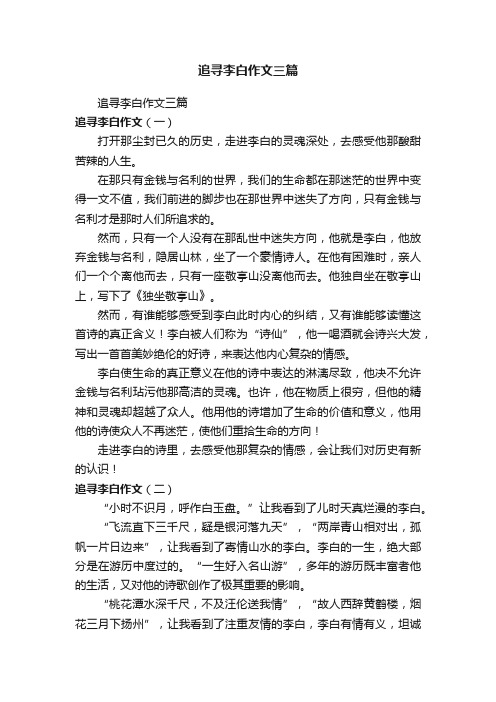 追寻李白作文三篇

追寻李白作文三篇

追寻李白作文（一）

打开那尘封已久的历史，走进李白的灵魂深处，去感受他那酸甜苦辣的人生。

在那只有金钱与名利的世界，我们的生命都在那迷茫的世界中变得一文不值，我们前进的脚步也在那世界中迷失了方向，只有金钱与名利才是那时人们所追求的。

然而，只有一个人没有在那乱世中迷失方向，他就是李白，他放弃金钱与名利，隐居山林，坐了一个豪情诗人。在他有困难时，亲人们一个个离他而去，只有一座敬亭山没离他而去。他独自坐在敬亭山上，写下了《独坐敬亭山》。

然而，有谁能够感受到李白此时内心的纠结，又有谁能够读懂这首诗的真正含义！李白被人们称为“诗仙”，他一喝酒就会诗兴大发，写出一首首美妙绝伦的好诗，来表达他内心复杂的情感。

李白使生命的真正意义在他的诗中表达的淋漓尽致，他决不允许金钱与名利玷污他那高洁的灵魂。也许，他在物质上很穷，但他的精神和灵魂却超越了众人。他用他的诗增加了生命的价值和意义，他用他的诗使众人不再迷茫，使他们重拾生命的方向！

走进李白的诗里，去感受他那复杂的情感，会让我们对历史有新的认识！

追寻李白作文（二）

“小时不识月，呼作白玉盘。”让我看到了儿时天真烂漫的李白。

“飞流直下三千尺，疑是银河落九天”，“两岸青山相对出，孤帆一片日边来”，让我看到了寄情山水的李白。李白的一生，绝大部分是在游历中度过的。“一生好入名山游”，多年的游历既丰富者他的生活，又对他的诗歌创作了极其重要的影响。

“桃花潭水深千尺，不及汪伦送我情”，“故人西辞黄鹤楼，烟花三月下扬州”，让我看到了注重友情的李白，李白有情有义，坦诚